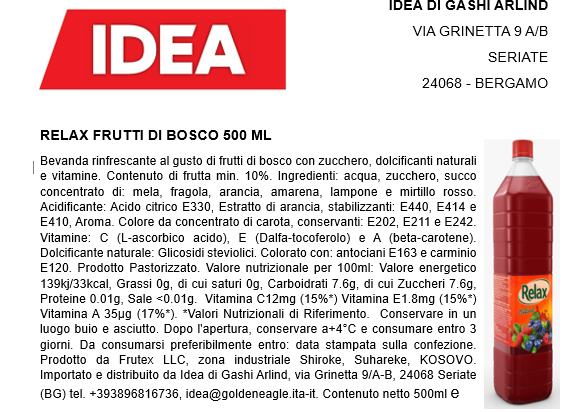 IDEA

IDEA DI GASHI ARLIND

VIA GRINETTA 9 A/B

SERIATE

24068 - BERGAMO

RELAX FRUTTI DI BOSCO 500 ML

Bevanda rinfrescante al gusto di frutti di bosco con zucchero, dolcificanti naturali e vitamine. Contenuto di frutta min. 10%. Ingredienti: acqua, zucchero, succo concentrato di: mela, fragola, arancia, amarena, lampone e mirtillo rosso. Acidificante: Acido citrico E330, Estratto di arancia, stabilizzanti: E440, E414 e E410, Aroma. Colore da concentrato di carota, conservanti: E202, E211 e E242. Vitamine: C (L-ascorbico acido), E (Dalfa-tocoferolo) e A (beta-carotene). Dolcificante naturale: Glicosidi steviolici. Colorato con: antociani E163 e carminio E120. Prodotto Pastorizzato. Valore nutrizionale per 100ml: Valore energetico 139kj/33kcal, Grassi 0g, di cui saturi 0g, Carboidrati 7.6g, di cui Zuccheri 7.6g, Proteine 0.01g, Sale <0.01g. Vitamina C12mg (15%*) Vitamina E1.8mg (15%*) Vitamina A 35µg (17%*). *Valori Nutrizionali di Riferimento. Conservare in un luogo buio e asciutto. Dopo l'apertura, conservare a+4°C e consumare entro 3 giorni. Da consumarsi preferibilmente entro: data stampata sulla confezione. Prodotto da Frutex LLC, zona industriale Shiroke, Suhareke, KOSOVO. Importato e distribuito da Idea di Gashi Arlind, via Grinetta 9/A-B, 24068 Seriate (BG) tel. +393896816736, idea@goldeneagle.ita-it. Contenuto netto 500ml e

Relax